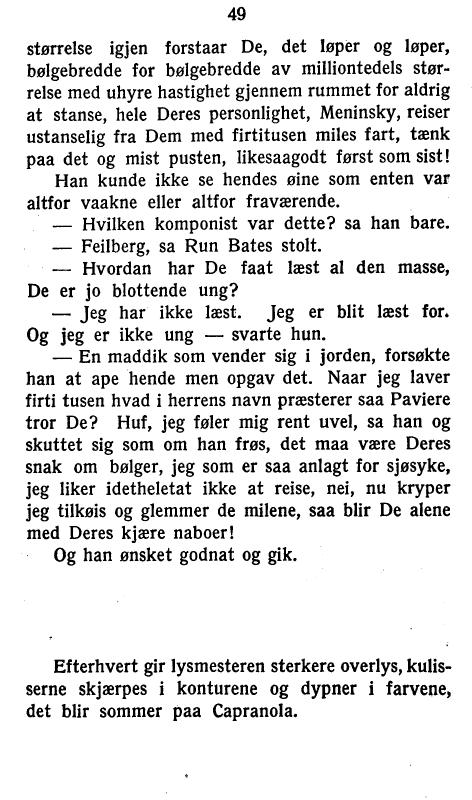 49

størrelse igjen forstaar De, det løper og løper, bølgebredde for bølgebredde av milliontedels størrelse med uhyre hastighet gjennem rummet for aldrig at stanse, hele Deres personlighet, Meninsky, reiser ustanselig fra Dem med firtitusen miles fart, tænk paa det og mist pusten, likesaagodt først som sist!

Han kunde ikke se hendes øine som enten var altfor vaakne eller altfor fraværende.

— Hvilken komponist var dette? sa han bare.

— Feilberg, sa Run Bates stolt.

— Hvordan har De faat læst al den masse, De er jo blottende ung?

— Jeg har ikke læst. Jeg er blit læst for. Og jeg er ikke ung — svarte hun.

— En maddik som vender sig i jorden, forsøkte han at ape hende men opgav det. Naar jeg laver firti tusen hvad i herrens navn præsterer saa Paviere tror De? Huf, jeg føler mig rent uvel, sa han og skuttet sig som om han frøs, det maa være Deres snak om bølger, jeg som er saa anlagt for sjøsyke, jeg liker idetheletat ikke at reise, nei, nu kryper jeg tilkøis og glemmer de milene, saa blir De alene med Deres kjære naboer!

Og han ønsket godnat og gik.

Efterhvert gir lysmesteren sterkere overlys, kulisserne skjærpes i konturene og dypner i farvene, det blir sommer paa Capranola.